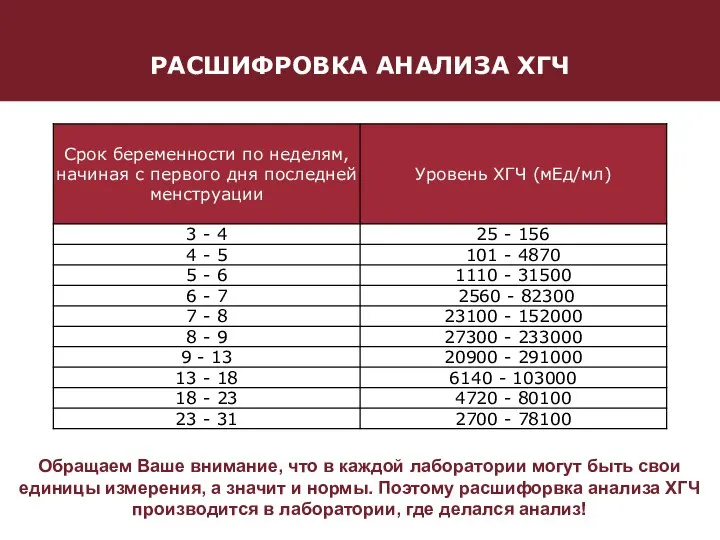 РАСШИФРОВКА АНАЛИЗА ХГЧ

| Срок беременности по неделям, начиная с первого дня последней менструации | Уровень ХГЧ (мЕд/мл) |
|---|---|
| 3 - 4 | 25 - 156 |
| 4 - 5 | 101 - 4870 |
| 5 - 6 | 1110 - 31500 |
| 6 - 7 | 2560 - 82300 |
| 7 - 8 | 23100 - 152000 |
| 8 - 9 | 27300 - 233000 |
| 9 - 13 | 20900 - 291000 |
| 13 - 18 | 6140 - 103000 |
| 18 - 23 | 4720 - 80100 |
| 23 - 31 | 2700 - 78100 |

Обращаем Ваше внимание, что в каждой лаборатории могут быть свои единицы измерения, а значит и нормы. Поэтому расшифорвка анализа ХГЧ производится в лаборатории, где делался анализ!